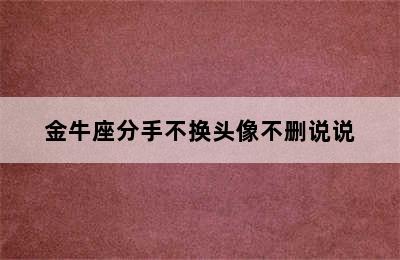 金牛座分手不换头像不删说说